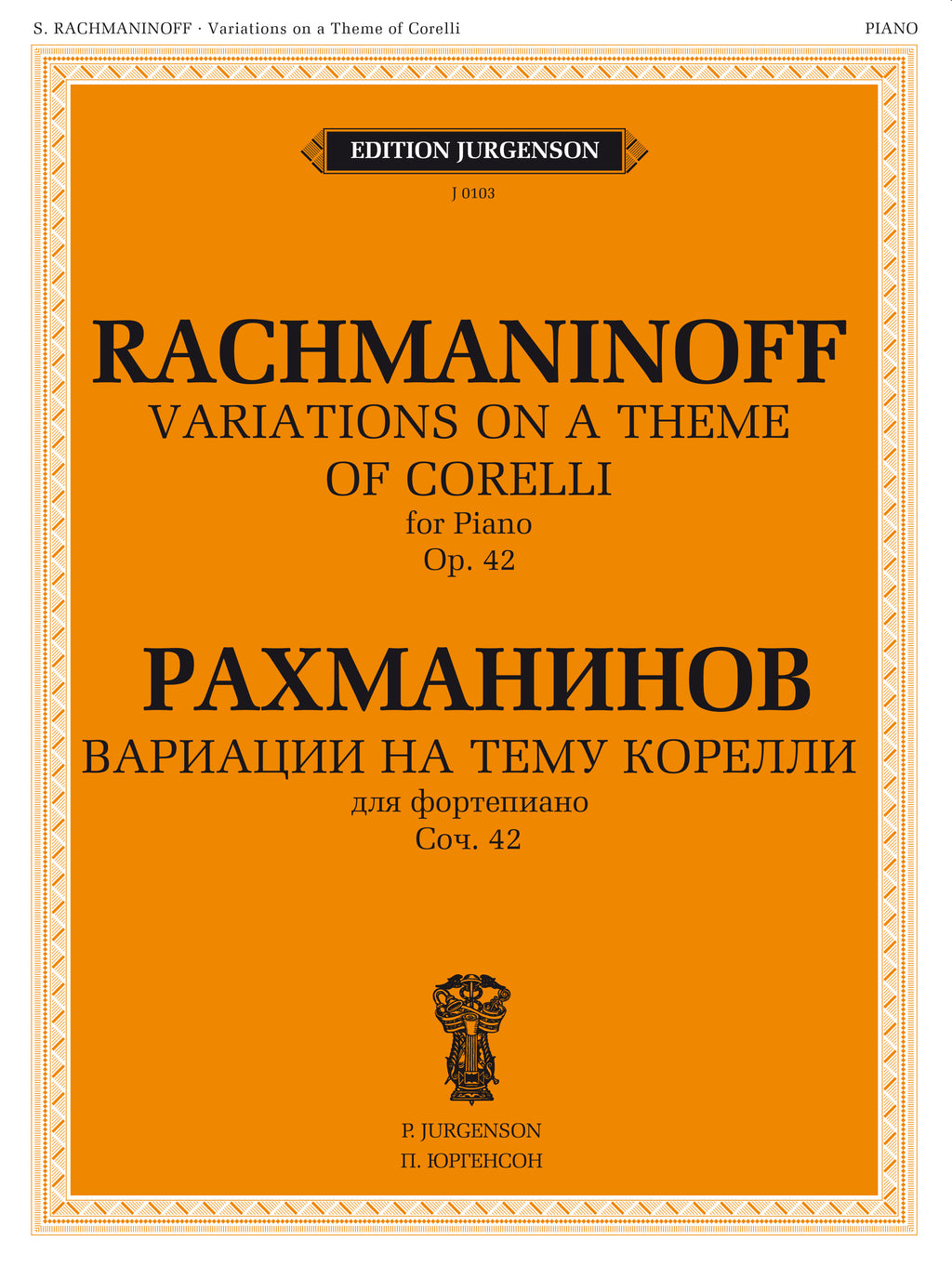 S. RACHMANINOFF · Variations on a Theme of Corelli

PIANO

EDITION JURGENSON

J 0103

RACHMANINOFF
VARIATIONS ON A THEME OF CORELLI
for Piano
Op. 42

РАХМАНИНОВ
ВАРИАЦИИ НА ТЕМУ КОРЕЛЛИ
для фортепиано
Соч. 42

P. JURGENSON
П. ЮРГЕНСОН